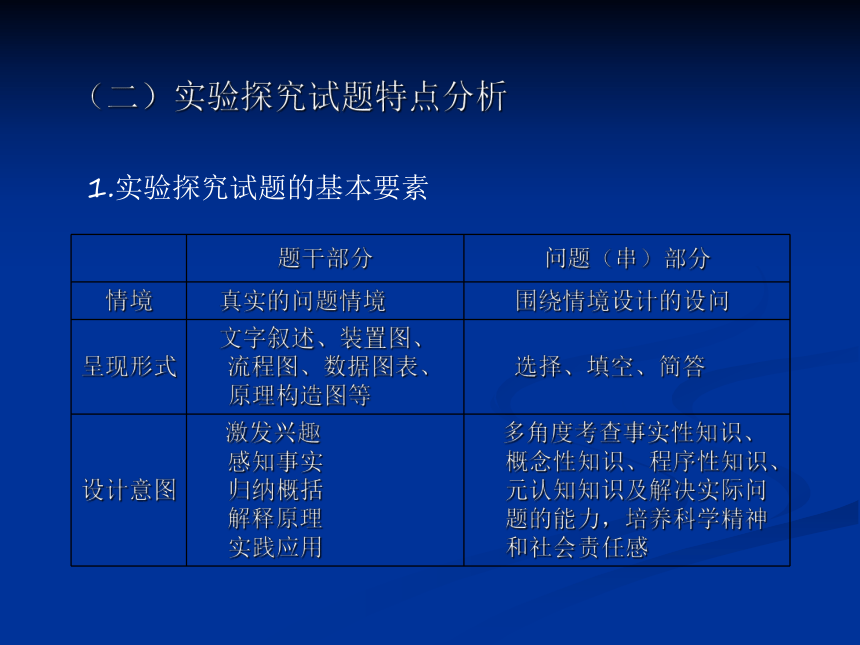 （二）实验探究试题特点分析

1.实验探究试题的基本要素

| | 题干部分 | 问题（串）部分 |
|---|---|---|
| 情境 | 真实的问题情境 | 围绕情境设计的设问 |
| 呈现形式 | 文字叙述、装置图、流程图、数据图表、原理构造图等 | 选择、填空、简答 |
| 设计意图 | 激发兴趣 感知事实 归纳概括 解释原理 实践应用 | 多角度考查事实性知识、概念性知识、程序性知识、元认知知识及解决实际问题的能力，培养科学精神和社会责任感 |